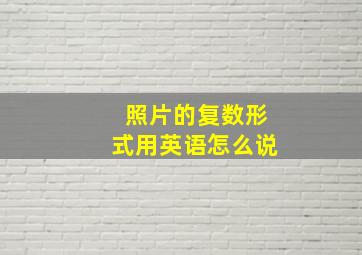 照片的复数形式用英语怎么说